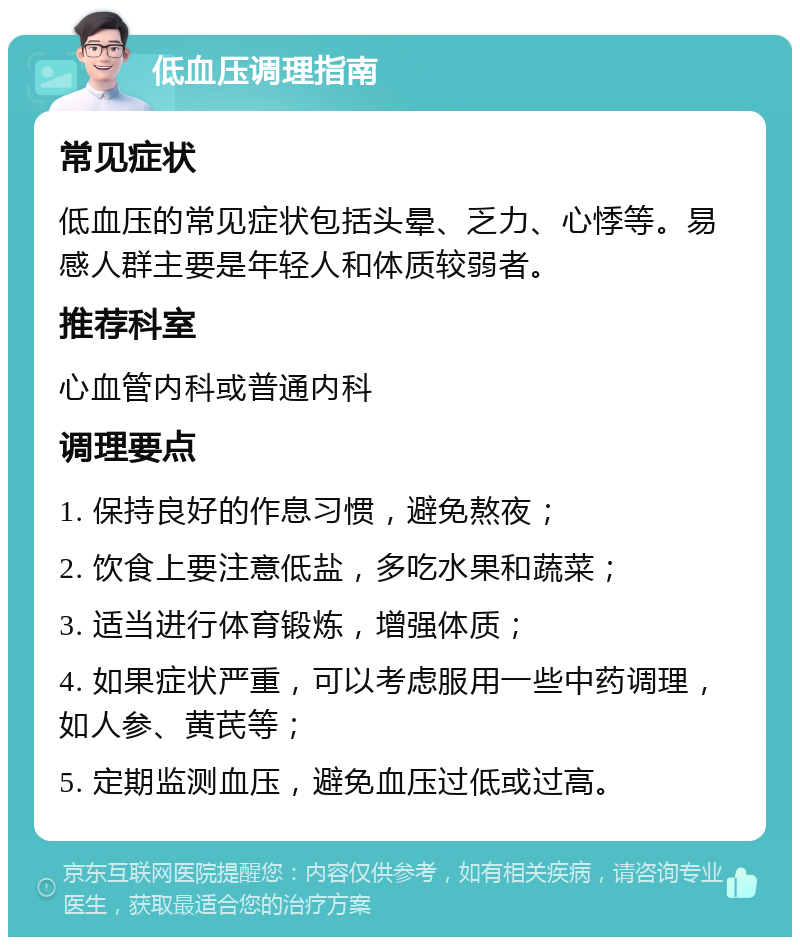 低血压调理指南

常见症状

低血压的常见症状包括头晕、乏力、心悸等。易感人群主要是年轻人和体质较弱者。

推荐科室

心血管内科或普通内科

调理要点

1. 保持良好的作息习惯，避免熬夜；

2. 饮食上要注意低盐，多吃水果和蔬菜；

3. 适当进行体育锻炼，增强体质；

4. 如果症状严重，可以考虑服用一些中药调理，如人参、黄芪等；

5. 定期监测血压，避免血压过低或过高。

京东互联网医院提醒您：内容仅供参考，如有相关疾病，请咨询专业医生，获取最适合您的治疗方案